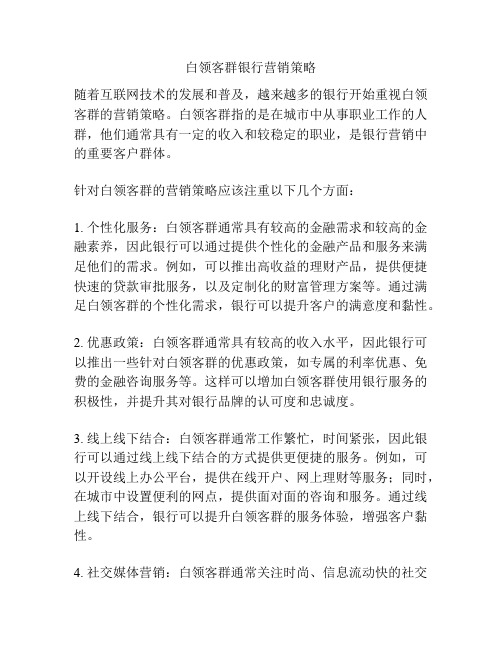 白领客群银行营销策略

随着互联网技术的发展和普及，越来越多的银行开始重视白领客群的营销策略。白领客群指的是在城市中从事职业工作的人群，他们通常具有一定的收入和较稳定的职业，是银行营销中的重要客户群体。

针对白领客群的营销策略应该注重以下几个方面：

1. 个性化服务：白领客群通常具有较高的金融需求和较高的金融素养，因此银行可以通过提供个性化的金融产品和服务来满足他们的需求。例如，可以推出高收益的理财产品，提供便捷快速的贷款审批服务，以及定制化的财富管理方案等。通过满足白领客群的个性化需求，银行可以提升客户的满意度和黏性。

2. 优惠政策：白领客群通常具有较高的收入水平，因此银行可以推出一些针对白领客群的优惠政策，如专属的利率优惠、免费的金融咨询服务等。这样可以增加白领客群使用银行服务的积极性，并提升其对银行品牌的认可度和忠诚度。

3. 线上线下结合：白领客群通常工作繁忙，时间紧张，因此银行可以通过线上线下结合的方式提供更便捷的服务。例如，可以开设线上办公平台，提供在线开户、网上理财等服务；同时，在城市中设置便利的网点，提供面对面的咨询和服务。通过线上线下结合，银行可以提升白领客群的服务体验，增强客户黏性。

4. 社交媒体营销：白领客群通常关注时尚、信息流动快的社交